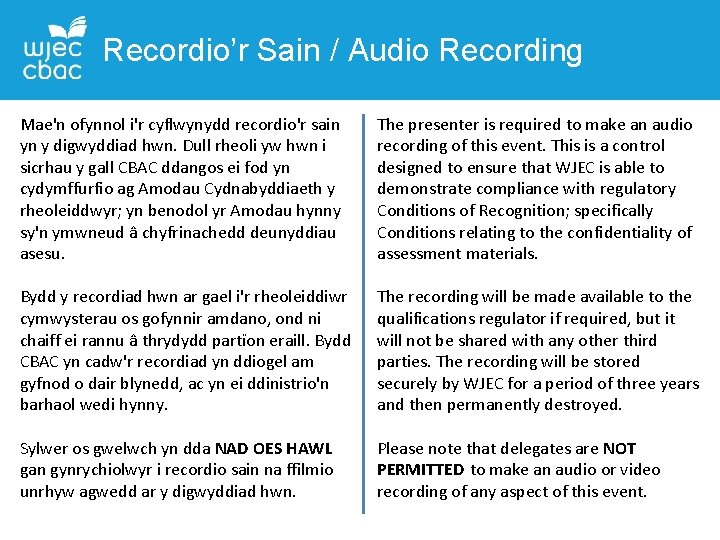 wjec cbac

Recordio'r Sain / Audio Recording

Mae'n ofynnol i'r cyflwynydd recordio'r sain yn y digwyddiad hwn. Dull rheoli yw hwn i sicrhau y gall CBAC ddangos ei fod yn cydymffurfio ag Amodau Cydnabyddiaeth y rheoleiddwyr; yn benodol yr Amodau hynny sy'n ymwneud â chyfrinachedd deunyddiau asesu.

Bydd y recordiad hwn ar gael i'r rheoleiddiwr cymwysterau os gofynnir amdano, ond ni chaiff ei rannu â thrydydd partïon eraill. Bydd CBAC yn cadw'r recordiad yn ddiogel am gyfnod o dair blynedd, ac yn ei ddinistrio'n barhaol wedi hynny.

Sylwer os gwelwch yn dda NAD OES HAWL gan gynrychiolwyr i recordio sain na ffilmio unrhyw agwedd ar y digwyddiad hwn.

The presenter is required to make an audio recording of this event. This is a control designed to ensure that WJEC is able to demonstrate compliance with regulatory Conditions of Recognition; specifically Conditions relating to the confidentiality of assessment materials.

The recording will be made available to the qualifications regulator if required, but it will not be shared with any other third parties. The recording will be stored securely by WJEC for a period of three years and then permanently destroyed.

Please note that delegates are NOT PERMITTED to make an audio or video recording of any aspect of this event.